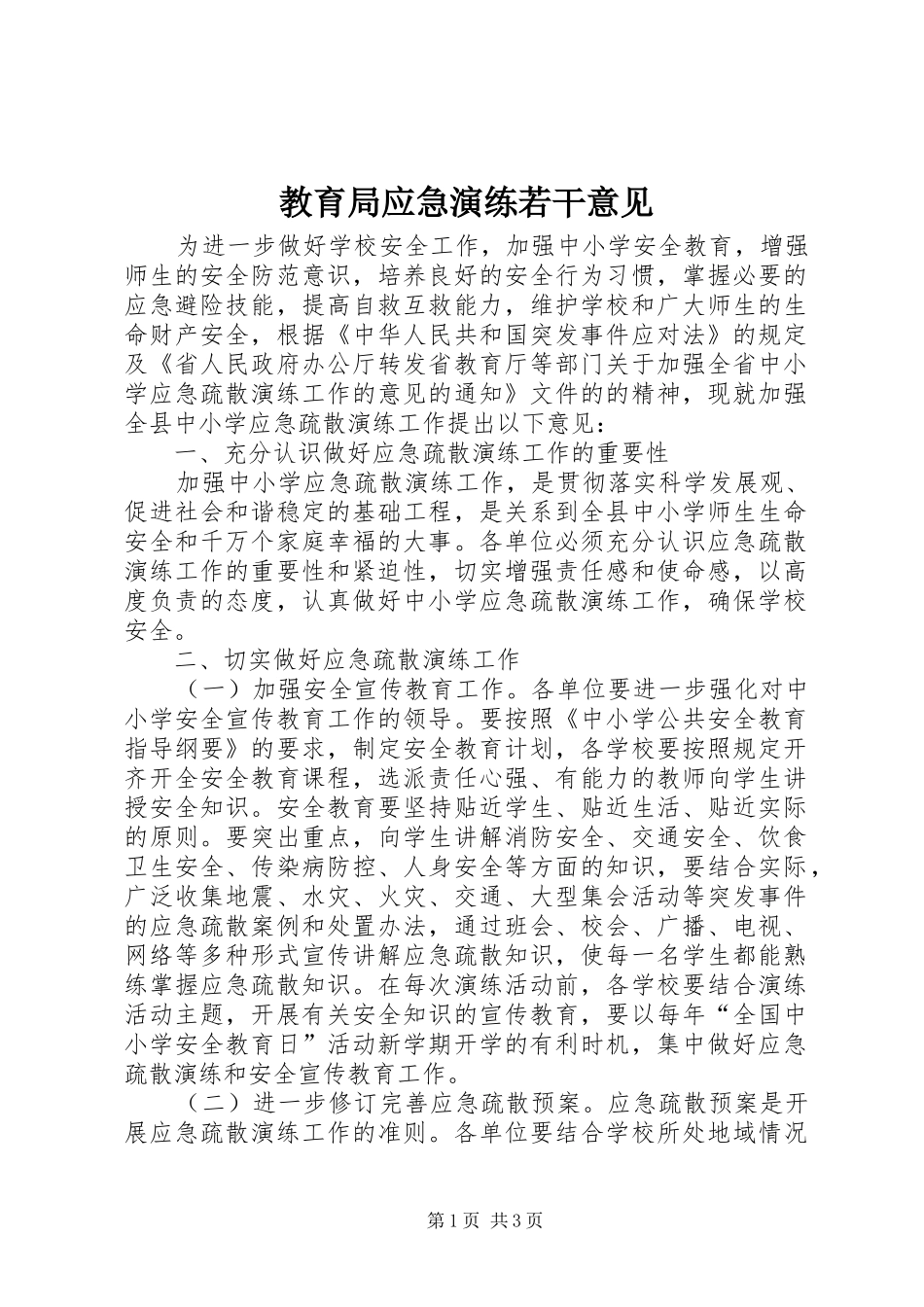 教育局应急演练若干意见

为进一步做好学校安全工作，加强中小学安全教育，增强师生的安全防范意识，培养良好的安全行为习惯，掌握必要的应急避险技能，提高自救互救能力，维护学校和广大师生的生命财产安全，根据《中华人民共和国突发事件应对法》的规定及《省人民政府办公厅转发省教育厅等部门关于加强全省中小学应急疏散演练工作的意见的通知》文件的的精神，现就加强全县中小学应急疏散演练工作提出以下意见：

一、充分认识做好应急疏散演练工作的重要性

加强中小学应急疏散演练工作，是贯彻落实科学发展观、促进社会和谐稳定的基础工程，是关系到全县中小学师生生命安全和千万个家庭幸福的大事。各单位必须充分认识应急疏散演练工作的重要性和紧迫性，切实增强责任感和使命感，以高度负责的态度，认真做好中小学应急疏散演练工作，确保学校安全。

二、切实做好应急疏散演练工作

（一）加强安全宣传教育工作。各单位要进一步强化对中小学安全宣传教育工作的领导。要按照《中小学公共安全教育指导纲要》的要求，制定安全教育计划，各学校要按照规定开齐开全安全教育课程，选派责任心强、有能力的教师向学生讲授安全知识。安全教育要坚持贴近学生、贴近生活、贴近实际的原则。要突出重点，向学生讲解消防安全、交通安全、饮食卫生安全、传染病防控、人身安全等方面的知识，要结合实际，广泛收集地震、水灾、火灾、交通、大型集会活动等突发事件的应急疏散案例和处置办法，通过班会、校会、广播、电视、网络等多种形式宣传讲解应急疏散知识，使每一名学生都能熟练掌握应急疏散知识。在每次演练活动前，各学校要结合演练活动主题，开展有关安全知识的宣传教育，要以每年“全国中小学安全教育日”活动新学期开学的有利时机，集中做好应急疏散演练和安全宣传教育工作。

（二）进一步修订完善应急疏散预案。应急疏散预案是开展应急疏散演练工作的准则。各单位要结合学校所处地域情况

第1页 共3页